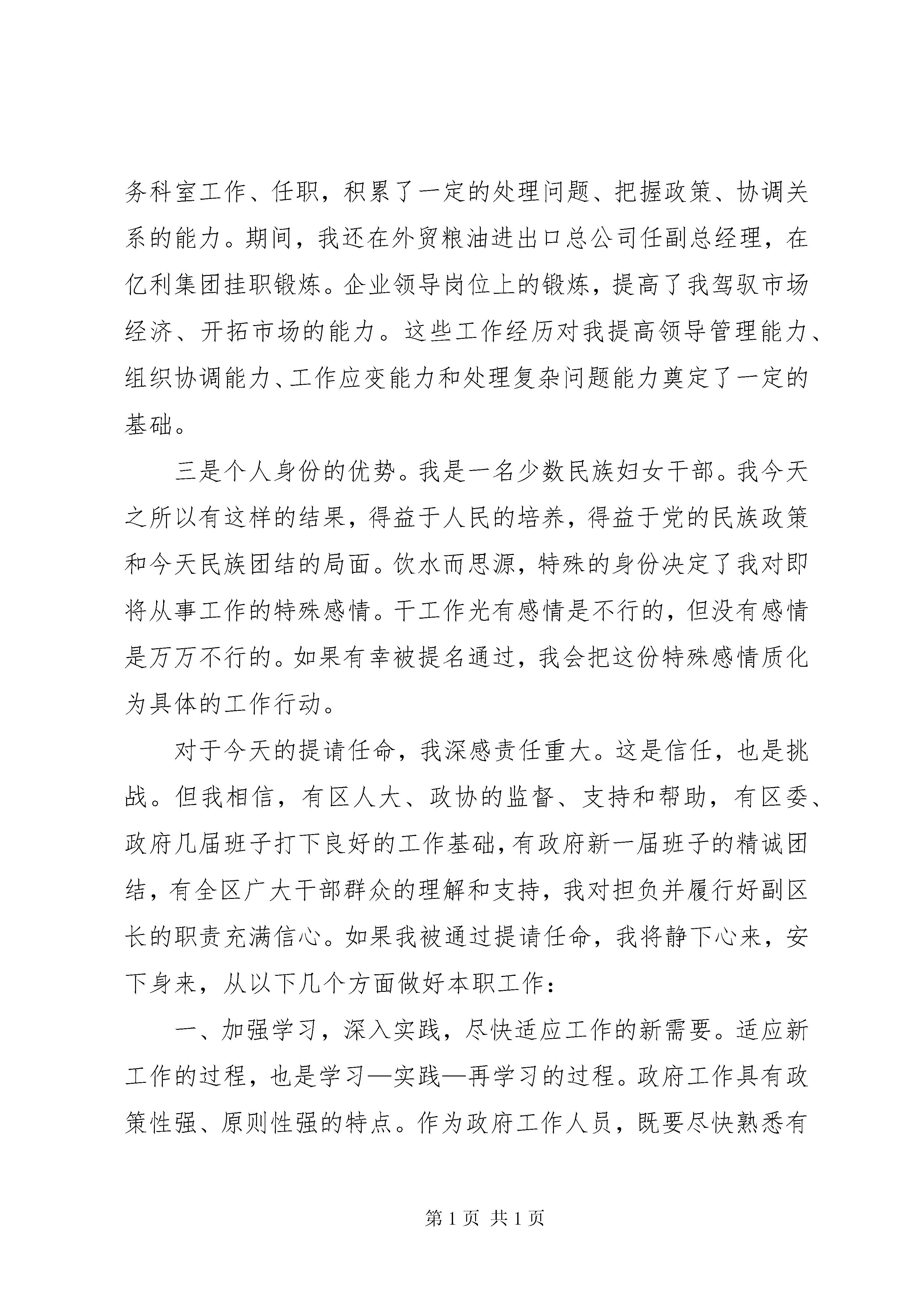 务科室工作、任职，积累了一定的处理问题、把握政策、协调关系的能力。期间，我还在外贸粮油进出口总公司任副总经理，在亿利集团挂职锻炼。企业领导岗位上的锻炼，提高了我驾驭市场经济、开拓市场的能力。这些工作经历对我提高领导管理能力、组织协调能力、工作应变能力和处理复杂问题能力奠定了一定的基础。

三是个人身份的优势。我是一名少数民族妇女干部。我今天之所以有这样的结果，得益于人民的培养，得益于党的民族政策和今天民族团结的局面。饮水而思源，特殊的身份决定了我对即将从事工作的特殊感情。干工作光有感情是不行的，但没有感情是万万不行的。如果有幸被提名通过，我会把这份特殊感情质化为具体的工作行动。

对于今天的提请任命，我深感责任重大。这是信任，也是挑战。但我相信，有区人大、政协的监督、支持和帮助，有区委、政府几届班子打下良好的工作基础，有政府新一届班子的精诚团结，有全区广大干部群众的理解和支持，我对担负并履行好副区长的职责充满信心。如果我被通过提请任命，我将静下心来，安下身来，从以下几个方面做好本职工作：

一、加强学习，深入实践，尽快适应工作的新需要。适应新工作的过程，也是学习—实践—再学习的过程。政府工作具有政策性强、原则性强的特点。作为政府工作人员，既要尽快熟悉有

第1页 共1页